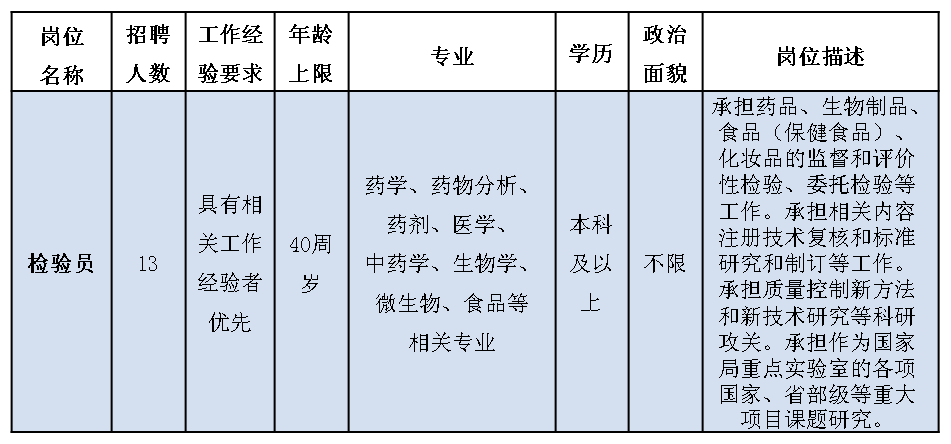 | 岗位名称 | 招聘人数 | 工作经验要求 | 年龄上限 | 专业 | 学历 | 政治面貌 | 岗位描述 |
|---|---|---|---|---|---|---|---|
| 检验员 | 13 | 具有相关工作经验者优先 | 40周岁 | 药学、药物分析、药剂、医学、中药学、生物学、微生物、食品等相关专业 | 本科及以上 | 不限 | 承担药品、生物制品、食品（保健食品）、化妆品的监督和评价性检验、委托检验等工作。承担相关内容注册技术复核和标准研究和制订等工作。承担质量控制新方法和新技术研究等科研攻关。承担作为国家局重点实验室的各项国家、省部级等重大项目课题研究。 |